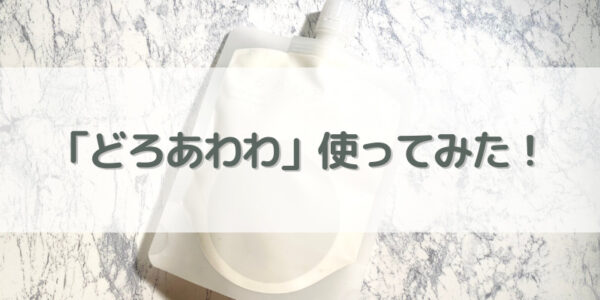 「どろあわわ」使ってみた！